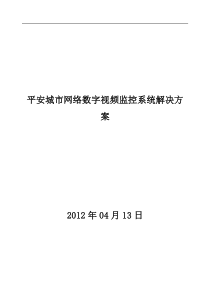 平安城市网络数字视频监控系统解决方案

2012 年 04 月 13 日